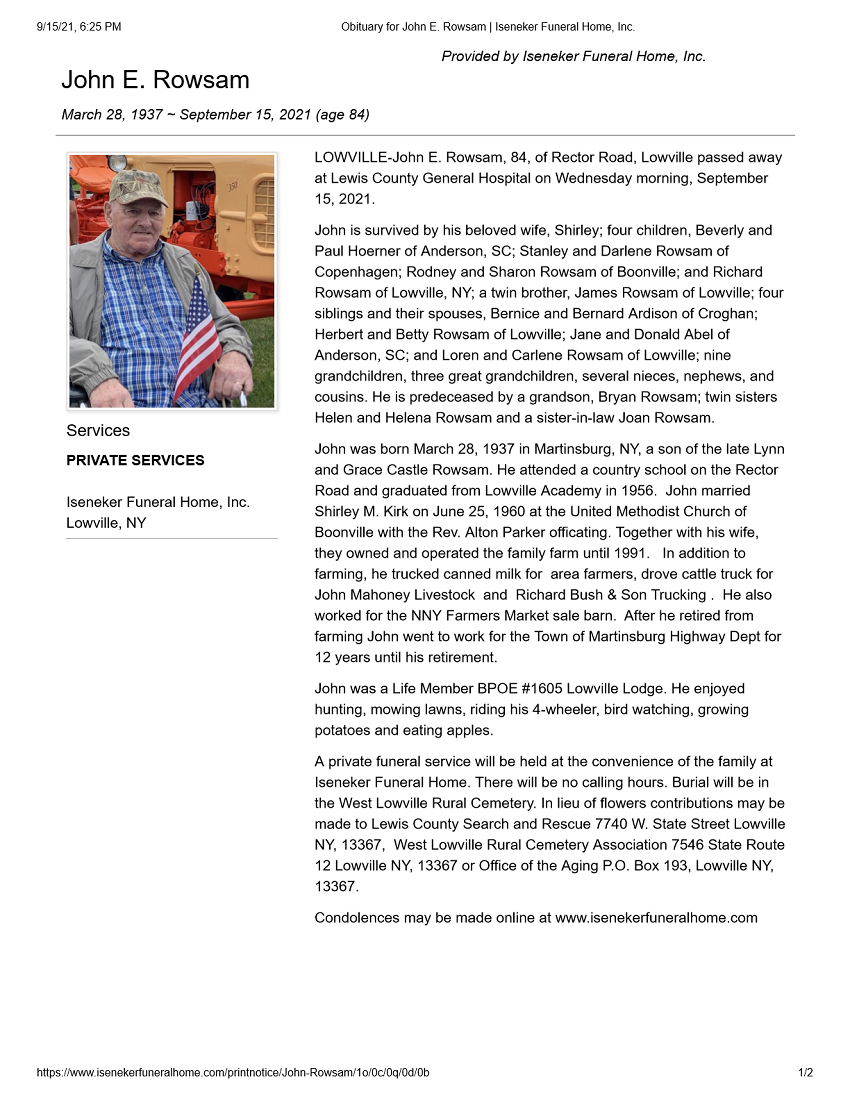 9/15/21, 6:25 PM Obituary for John E. Rowsam | Iseneker Funeral Home, Inc.

Provided by Iseneker Funeral Home, Inc.

John E. Rowsam

March 28, 1937 ~ September 15, 2021 (age 84)

Services

PRIVATE SERVICES

Iseneker Funeral Home, Inc.
Lowville, NY

LOWVILLE-John E. Rowsam, 84, of Rector Road, Lowville passed away at Lewis County General Hospital on Wednesday morning, September 15, 2021.

John is survived by his beloved wife, Shirley; four children, Beverly and Paul Hoerner of Anderson, SC; Stanley and Darlene Rowsam of Copenhagen; Rodney and Sharon Rowsam of Boonville; and Richard Rowsam of Lowville, NY; a twin brother, James Rowsam of Lowville; four siblings and their spouses, Bernice and Bernard Ardison of Croghan; Herbert and Betty Rowsam of Lowville; Jane and Donald Abel of Anderson, SC; and Loren and Carlene Rowsam of Lowville; nine grandchildren, three great grandchildren, several nieces, nephews, and cousins. He is predeceased by a grandson, Bryan Rowsam; twin sisters Helen and Helena Rowsam and a sister-in-law Joan Rowsam.

John was born March 28, 1937 in Martinsburg, NY, a son of the late Lynn and Grace Castle Rowsam. He attended a country school on the Rector Road and graduated from Lowville Academy in 1956. John married Shirley M. Kirk on June 25, 1960 at the United Methodist Church of Boonville with the Rev. Alton Parker officating. Together with his wife, they owned and operated the family farm until 1991. In addition to farming, he trucked canned milk for area farmers, drove cattle truck for John Mahoney Livestock and Richard Bush & Son Trucking . He also worked for the NNY Farmers Market sale barn. After he retired from farming John went to work for the Town of Martinsburg Highway Dept for 12 years until his retirement.

John was a Life Member BPOE #1605 Lowville Lodge. He enjoyed hunting, mowing lawns, riding his 4-wheeler, bird watching, growing potatoes and eating apples.

A private funeral service will be held at the convenience of the family at Iseneker Funeral Home. There will be no calling hours. Burial will be in the West Lowville Rural Cemetery. In lieu of flowers contributions may be made to Lewis County Search and Rescue 7740 W. State Street Lowville NY, 13367, West Lowville Rural Cemetery Association 7546 State Route 12 Lowville NY, 13367 or Office of the Aging P.O. Box 193, Lowville NY, 13367.

Condolences may be made online at www.isenekerfuneralhome.com

https://www.isenekerfuneralhome.com/printnotice/John-Rowsam/1o/0c/0q/0d/0b 1/2